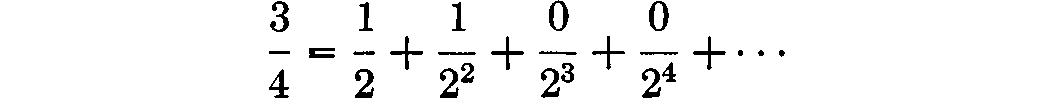 $\frac{3}{4} = \frac{1}{2} + \frac{1}{2^2} + \frac{0}{2^3} + \frac{0}{2^4} + \cdots$